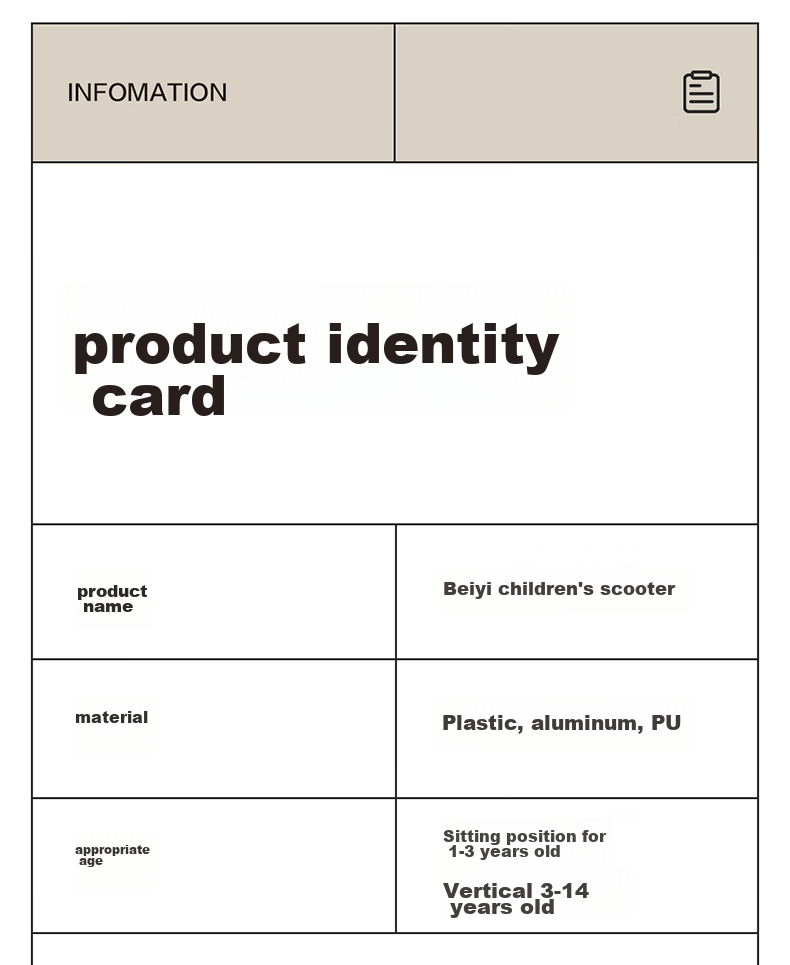 INFOMATION

product identity card

product name

Beiyi children's scooter

material

Plastic, aluminum, PU

appropriate age

Sitting position for 1-3 years old

Vertical 3-14 years old